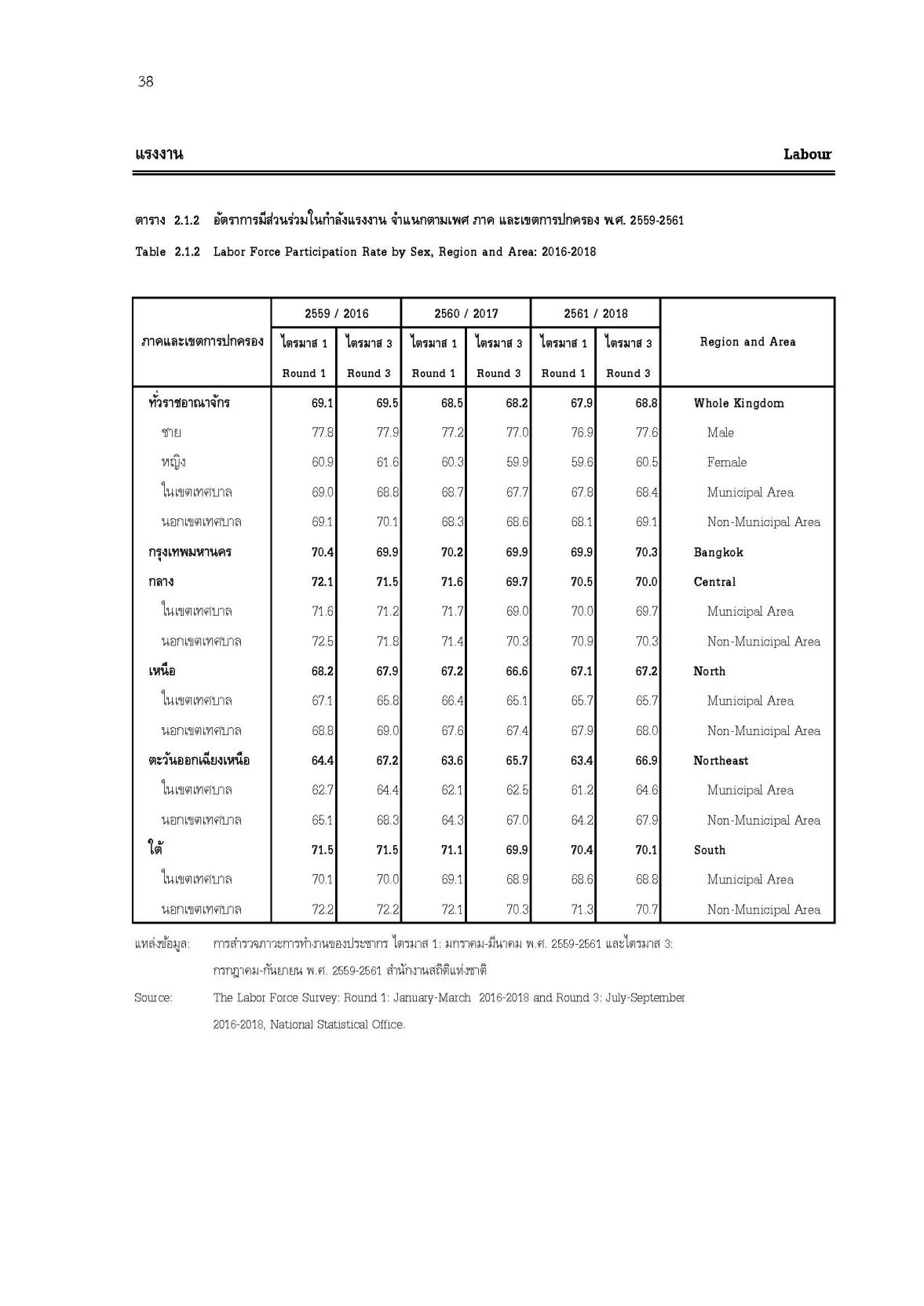 38

แรงงาน

Labour

ตาราง 2.1.2 อัตราการมีส่วนร่วมในกำลังแรงงาน จำแนกตามเพศ ภาค และเขตการปกครอง พ.ศ. 2559-2561

Table 2.1.2 Labor Force Participation Rate by Sex, Region and Area: 2016-2018

| ภาคและเขตการปกครอง | 2559 / 2016 ไตรมาส 1 Round 1 | 2559 / 2016 ไตรมาส 3 Round 3 | 2560 / 2017 ไตรมาส 1 Round 1 | 2560 / 2017 ไตรมาส 3 Round 3 | 2561 / 2018 ไตรมาส 1 Round 1 | 2561 / 2018 ไตรมาส 3 Round 3 | Region and Area |
|---|---|---|---|---|---|---|---|
| ทั่วราชอาณาจักร | 69.1 | 69.5 | 68.5 | 68.2 | 67.9 | 68.8 | Whole Kingdom |
| ชาย | 77.8 | 77.9 | 77.2 | 77.0 | 76.9 | 77.6 | Male |
| หญิง | 60.9 | 61.6 | 60.3 | 59.9 | 59.6 | 60.5 | Female |
| ในเขตเทศบาล | 69.0 | 68.8 | 68.7 | 67.7 | 67.8 | 68.4 | Municipal Area |
| นอกเขตเทศบาล | 69.1 | 70.1 | 68.3 | 68.6 | 68.1 | 69.1 | Non-Municipal Area |
| กรุงเทพมหานคร | 70.4 | 69.9 | 70.2 | 69.9 | 69.9 | 70.3 | Bangkok |
| กลาง | 72.1 | 71.5 | 71.6 | 69.7 | 70.5 | 70.0 | Central |
| ในเขตเทศบาล | 71.6 | 71.2 | 71.7 | 69.0 | 70.0 | 69.7 | Municipal Area |
| นอกเขตเทศบาล | 72.5 | 71.8 | 71.4 | 70.3 | 70.9 | 70.3 | Non-Municipal Area |
| เหนือ | 68.2 | 67.9 | 67.2 | 66.6 | 67.1 | 67.2 | North |
| ในเขตเทศบาล | 67.1 | 65.8 | 66.4 | 65.1 | 65.7 | 65.7 | Municipal Area |
| นอกเขตเทศบาล | 68.8 | 69.0 | 67.6 | 67.4 | 67.9 | 68.0 | Non-Municipal Area |
| ตะวันออกเฉียงเหนือ | 64.4 | 67.2 | 63.6 | 65.7 | 63.4 | 66.9 | Northeast |
| ในเขตเทศบาล | 62.7 | 64.4 | 62.1 | 62.5 | 61.2 | 64.6 | Municipal Area |
| นอกเขตเทศบาล | 65.1 | 68.3 | 64.3 | 67.0 | 64.2 | 67.9 | Non-Municipal Area |
| ใต้ | 71.5 | 71.5 | 71.1 | 69.9 | 70.4 | 70.1 | South |
| ในเขตเทศบาล | 70.1 | 70.0 | 69.1 | 68.9 | 68.6 | 68.8 | Municipal Area |
| นอกเขตเทศบาล | 72.2 | 72.2 | 72.1 | 70.3 | 71.3 | 70.7 | Non-Municipal Area |

แหล่งข้อมูล: การสำรวจภาวะการทำงานของประชากร ไตรมาส 1: มกราคม-มีนาคม พ.ศ. 2559-2561 และไตรมาส 3: กรกฎาคม-กันยายน พ.ศ. 2559-2561 สำนักงานสถิติแห่งชาติ

Source: The Labor Force Survey: Round 1: January-March 2016-2018 and Round 3: July-September 2016-2018, National Statistical Office.